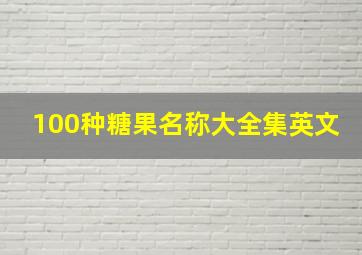 100种糖果名称大全集英文